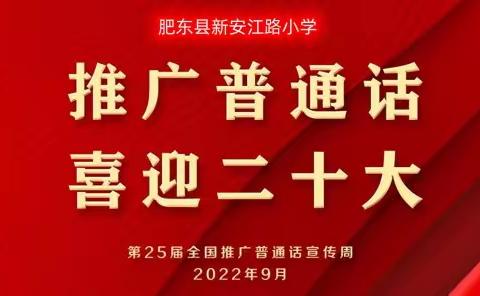 肥东县新安江路小学

推广普通话
喜迎二十大

第25届全国推广普通话宣传周
2022年9月